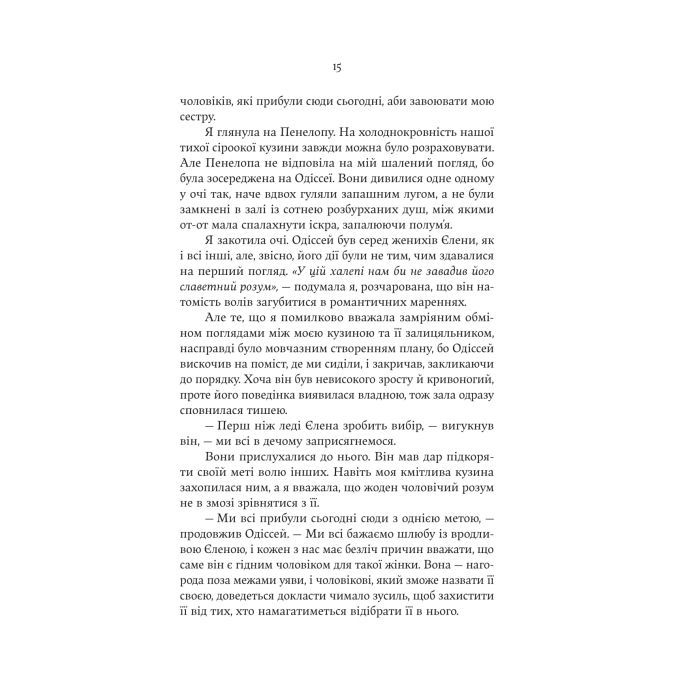 15

чоловіків, які прибули сюди сьогодні, аби завоювати мою сестру.

Я глянула на Пенелопу. На холоднокровність нашої тихої сіроокої кузини завжди можна було розраховувати. Але Пенелопа не відповіла на мій шалений погляд, бо була зосереджена на Одіссеї. Вони дивилися одне одному у очі так, наче вдвох гуляли запашним лугом, а не були замкнені в залі із сотнею розбурханих душ, між якими от-от мала спалахнути іскра, запалюючи полум'я.

Я закотила очі. Одіссей був серед женихів Єлени, як і всі інші, але, звісно, його дії були не тим, чим здавалися на перший погляд. «У цій халепі нам би не завадив його славетний розум», — подумала я, розчарована, що він натомість волів загубитися в романтичних мареннях.

Але те, що я помилково вважала замріяним обміном поглядами між моєю кузиною та її залицяльником, насправді було мовчазним створенням плану, бо Одіссей вискочив на поміст, де ми сиділи, і закричав, закликаючи до порядку. Хоча він був невисокого зросту й кривоногий, проте його поведінка виявилася владною, тож зала одразу сповнилася тишею.

— Перш ніж леді Єлена зробить вибір, — вигукнув він, — ми всі в дечому заприсягнемося.

Вони прислухалися до нього. Він мав дар підкоряти своїй меті волю інших. Навіть моя кмітлива кузина захопилася ним, а я вважала, що жоден чоловічий розум не в змозі зрівнятися з її.

— Ми всі прибули сьогодні сюди з однією метою, — продовжив Одіссей. — Ми всі бажаємо шлюбу із вродливою Єленою, і кожен з нас має безліч причин вважати, що саме він є гідним чоловіком для такої жінки. Вона — нагорода поза межами уяви, і чоловікові, який зможе назвати її своєю, доведеться докласти чимало зусиль, щоб захистити її від тих, хто намагатиметься відібрати її в нього.